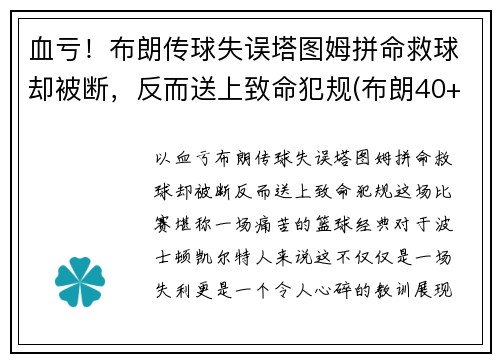 血亏！布朗传球失误塔图姆拼命救球却被断，反而送上致命犯规(布朗40+

以血亏布朗传球失误塔图姆拼命救球却被断反而送上致命犯规这场比赛堪称一场痛苦的篮球经典对于波士顿凯尔特人来说这不仅仅是一场失利更是一个令人心碎的教训展现